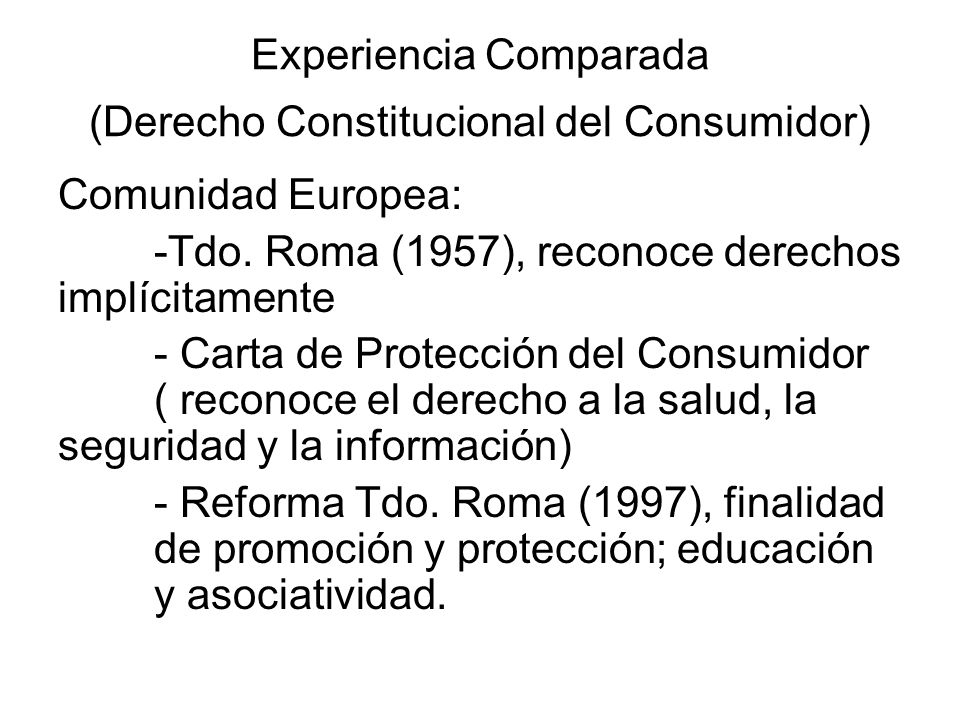 Experiencia Comparada

(Derecho Constitucional del Consumidor)

Comunidad Europea:

-Tdo. Roma (1957), reconoce derechos implícitamente

- Carta de Protección del Consumidor ( reconoce el derecho a la salud, la seguridad y la información)

- Reforma Tdo. Roma (1997), finalidad de promoción y protección; educación y asociatividad.